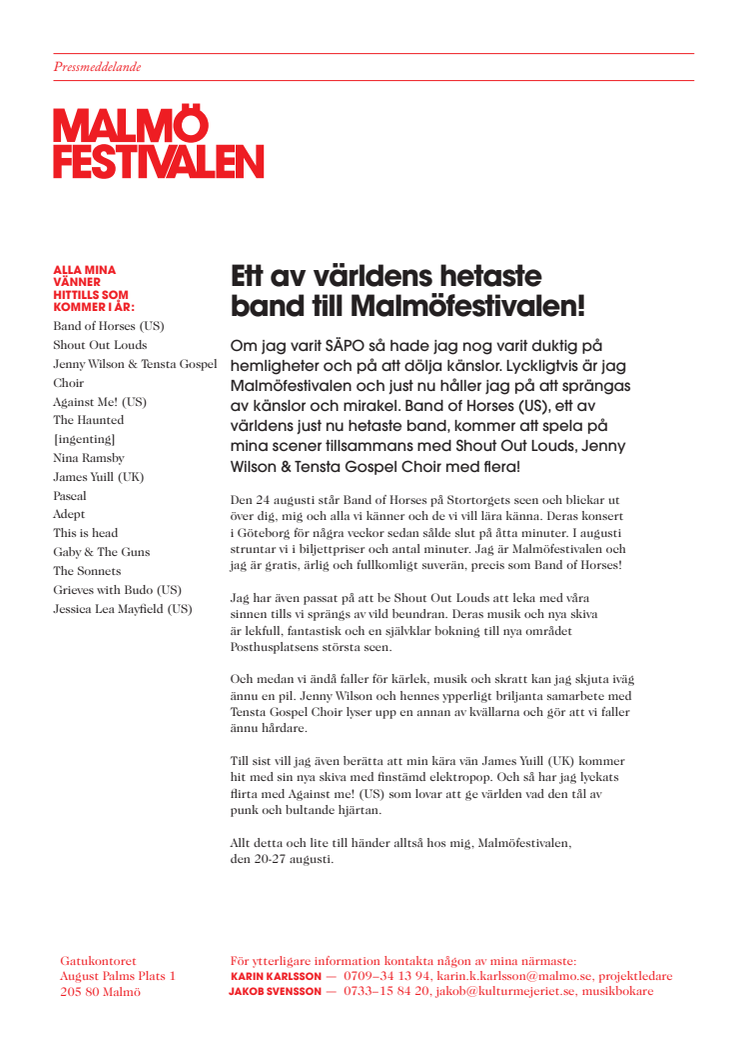 Pressmeddelande

MALMÖ FESTIVALEN

ALLA MINA VÄNNER HITTILLS SOM KOMMER I ÅR:

Band of Horses (US)
Shout Out Louds
Jenny Wilson & Tensta Gospel Choir
Against Me! (US)
The Haunted
[ingenting]
Nina Ramsby
James Yuill (UK)
Pascal
Adept
This is head
Gaby & The Guns
The Sonnets
Grieves with Budo (US)
Jessica Lea Mayfield (US)

Ett av världens hetaste band till Malmöfestivalen!

Om jag varit SÄPO så hade jag nog varit duktig på hemligheter och på att dölja känslor. Lyckligtvis är jag Malmöfestivalen och just nu håller jag på att sprängas av känslor och mirakel. Band of Horses (US), ett av världens just nu hetaste band, kommer att spela på mina scener tillsammans med Shout Out Louds, Jenny Wilson & Tensta Gospel Choir med flera!

Den 24 augusti står Band of Horses på Stortorgets scen och blickar ut över dig, mig och alla vi känner och de vi vill lära känna. Deras konsert i Göteborg för några veckor sedan sålde slut på åtta minuter. I augusti struntar vi i biljettpriser och antal minuter. Jag är Malmöfestivalen och jag är gratis, ärlig och fullkomligt suverän, precis som Band of Horses!

Jag har även passat på att be Shout Out Louds att leka med våra sinnen tills vi sprängs av vild beundran. Deras musik och nya skiva är lekfull, fantastisk och en självklar bokning till nya området Posthusplatsens största scen.

Och medan vi ändå faller för kärlek, musik och skratt kan jag skjuta iväg ännu en pil. Jenny Wilson och hennes ypperligt briljanta samarbete med Tensta Gospel Choir lyser upp en annan av kvällarna och gör att vi faller ännu hårdare.

Till sist vill jag även berätta att min kära vän James Yuill (UK) kommer hit med sin nya skiva med finstämd elektropop. Och så har jag lyckats flirta med Against me! (US) som lovar att ge världen vad den tål av punk och bultande hjärtan.

Allt detta och lite till händer alltså hos mig, Malmöfestivalen, den 20-27 augusti.

Gatukontoret
August Palms Plats 1
205 80 Malmö

För ytterligare information kontakta någon av mina närmaste:
KARIN KARLSSON — 0709–34 13 94, karin.k.karlsson@malmo.se, projektledare
JAKOB SVENSSON — 0733–15 84 20, jakob@kulturmejeriet.se, musikbokare